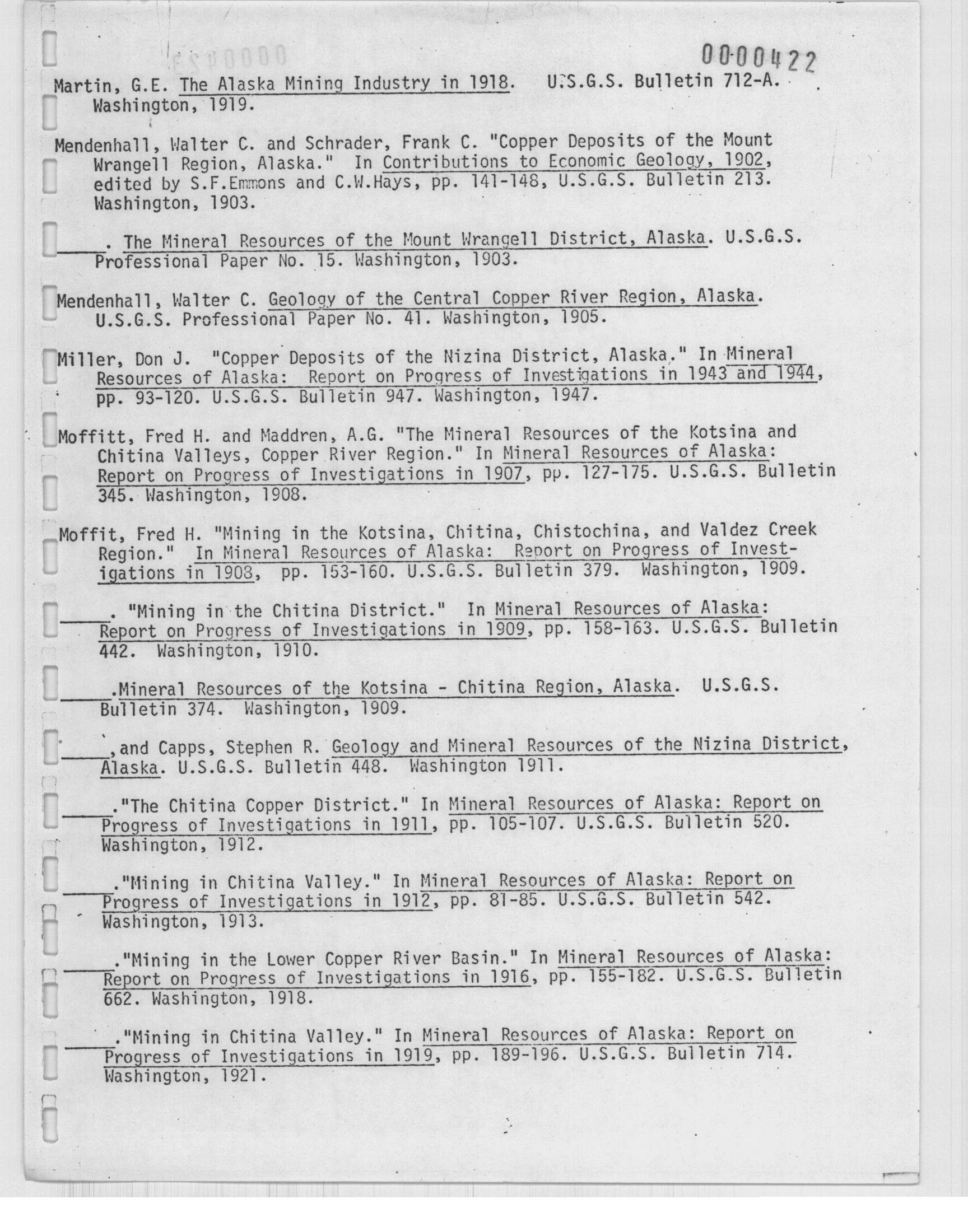 0000422

Martin, G.E. The Alaska Mining Industry in 1918. U.S.G.S. Bulletin 712-A. Washington, 1919.

Mendenhall, Walter C. and Schrader, Frank C. "Copper Deposits of the Mount Wrangell Region, Alaska." In Contributions to Economic Geology, 1902, edited by S.F.Emmons and C.W.Hays, pp. 141-148, U.S.G.S. Bulletin 213. Washington, 1903.

_____. The Mineral Resources of the Mount Wrangell District, Alaska. U.S.G.S. Professional Paper No. 15. Washington, 1903.

Mendenhall, Walter C. Geology of the Central Copper River Region, Alaska. U.S.G.S. Professional Paper No. 41. Washington, 1905.

Miller, Don J. "Copper Deposits of the Nizina District, Alaska." In Mineral Resources of Alaska: Report on Progress of Investigations in 1943 and 1944, pp. 93-120. U.S.G.S. Bulletin 947. Washington, 1947.

Moffitt, Fred H. and Maddren, A.G. "The Mineral Resources of the Kotsina and Chitina Valleys, Copper River Region." In Mineral Resources of Alaska: Report on Progress of Investigations in 1907, pp. 127-175. U.S.G.S. Bulletin 345. Washington, 1908.

Moffit, Fred H. "Mining in the Kotsina, Chitina, Chistochina, and Valdez Creek Region." In Mineral Resources of Alaska: Report on Progress of Investigations in 1908, pp. 153-160. U.S.G.S. Bulletin 379. Washington, 1909.

_____. "Mining in the Chitina District." In Mineral Resources of Alaska: Report on Progress of Investigations in 1909, pp. 158-163. U.S.G.S. Bulletin 442. Washington, 1910.

_____.Mineral Resources of the Kotsina - Chitina Region, Alaska. U.S.G.S. Bulletin 374. Washington, 1909.

_____,and Capps, Stephen R. Geology and Mineral Resources of the Nizina District, Alaska. U.S.G.S. Bulletin 448. Washington 1911.

_____."The Chitina Copper District." In Mineral Resources of Alaska: Report on Progress of Investigations in 1911, pp. 105-107. U.S.G.S. Bulletin 520. Washington, 1912.

_____."Mining in Chitina Valley." In Mineral Resources of Alaska: Report on Progress of Investigations in 1912, pp. 81-85. U.S.G.S. Bulletin 542. Washington, 1913.

_____."Mining in the Lower Copper River Basin." In Mineral Resources of Alaska: Report on Progress of Investigations in 1916, pp. 155-182. U.S.G.S. Bulletin 662. Washington, 1918.

_____."Mining in Chitina Valley." In Mineral Resources of Alaska: Report on Progress of Investigations in 1919, pp. 189-196. U.S.G.S. Bulletin 714. Washington, 1921.